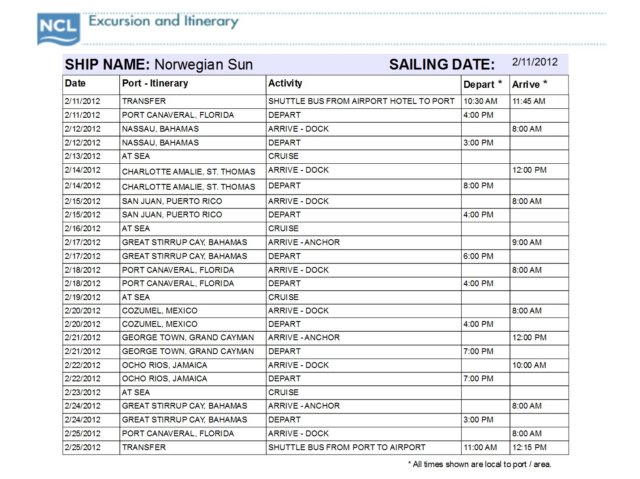 NCL Excursion and Itinerary

SHIP NAME: Norwegian Sun SAILING DATE: 2/11/2012

| Date | Port - Itinerary | Activity | Depart * | Arrive * |
|---|---|---|---|---|
| 2/11/2012 | TRANSFER | SHUTTLE BUS FROM AIRPORT HOTEL TO PORT | 10:30 AM | 11:45 AM |
| 2/11/2012 | PORT CANAVERAL, FLORIDA | DEPART | 4:00 PM | |
| 2/12/2012 | NASSAU, BAHAMAS | ARRIVE - DOCK | | 8:00 AM |
| 2/12/2012 | NASSAU, BAHAMAS | DEPART | 3:00 PM | |
| 2/13/2012 | AT SEA | CRUISE | | |
| 2/14/2012 | CHARLOTTE AMALIE, ST. THOMAS | ARRIVE - DOCK | | 12:00 PM |
| 2/14/2012 | CHARLOTTE AMALIE, ST. THOMAS | DEPART | 8:00 PM | |
| 2/15/2012 | SAN JUAN, PUERTO RICO | ARRIVE - DOCK | | 8:00 AM |
| 2/15/2012 | SAN JUAN, PUERTO RICO | DEPART | 4:00 PM | |
| 2/16/2012 | AT SEA | CRUISE | | |
| 2/17/2012 | GREAT STIRRUP CAY, BAHAMAS | ARRIVE - ANCHOR | | 9:00 AM |
| 2/17/2012 | GREAT STIRRUP CAY, BAHAMAS | DEPART | 6:00 PM | |
| 2/18/2012 | PORT CANAVERAL, FLORIDA | ARRIVE - DOCK | | 8:00 AM |
| 2/18/2012 | PORT CANAVERAL, FLORIDA | DEPART | 4:00 PM | |
| 2/19/2012 | AT SEA | CRUISE | | |
| 2/20/2012 | COZUMEL, MEXICO | ARRIVE - DOCK | | 8:00 AM |
| 2/20/2012 | COZUMEL, MEXICO | DEPART | 4:00 PM | |
| 2/21/2012 | GEORGE TOWN, GRAND CAYMAN | ARRIVE - ANCHOR | | 12:00 PM |
| 2/21/2012 | GEORGE TOWN, GRAND CAYMAN | DEPART | 7:00 PM | |
| 2/22/2012 | OCHO RIOS, JAMAICA | ARRIVE - DOCK | | 10:00 AM |
| 2/22/2012 | OCHO RIOS, JAMAICA | DEPART | 7:00 PM | |
| 2/23/2012 | AT SEA | CRUISE | | |
| 2/24/2012 | GREAT STIRRUP CAY, BAHAMAS | ARRIVE - ANCHOR | | 8:00 AM |
| 2/24/2012 | GREAT STIRRUP CAY, BAHAMAS | DEPART | 3:00 PM | |
| 2/25/2012 | PORT CANAVERAL, FLORIDA | ARRIVE - DOCK | | 8:00 AM |
| 2/25/2012 | TRANSFER | SHUTTLE BUS FROM PORT TO AIRPORT | 11:00 AM | 12:15 PM |

* All times shown are local to port / area.